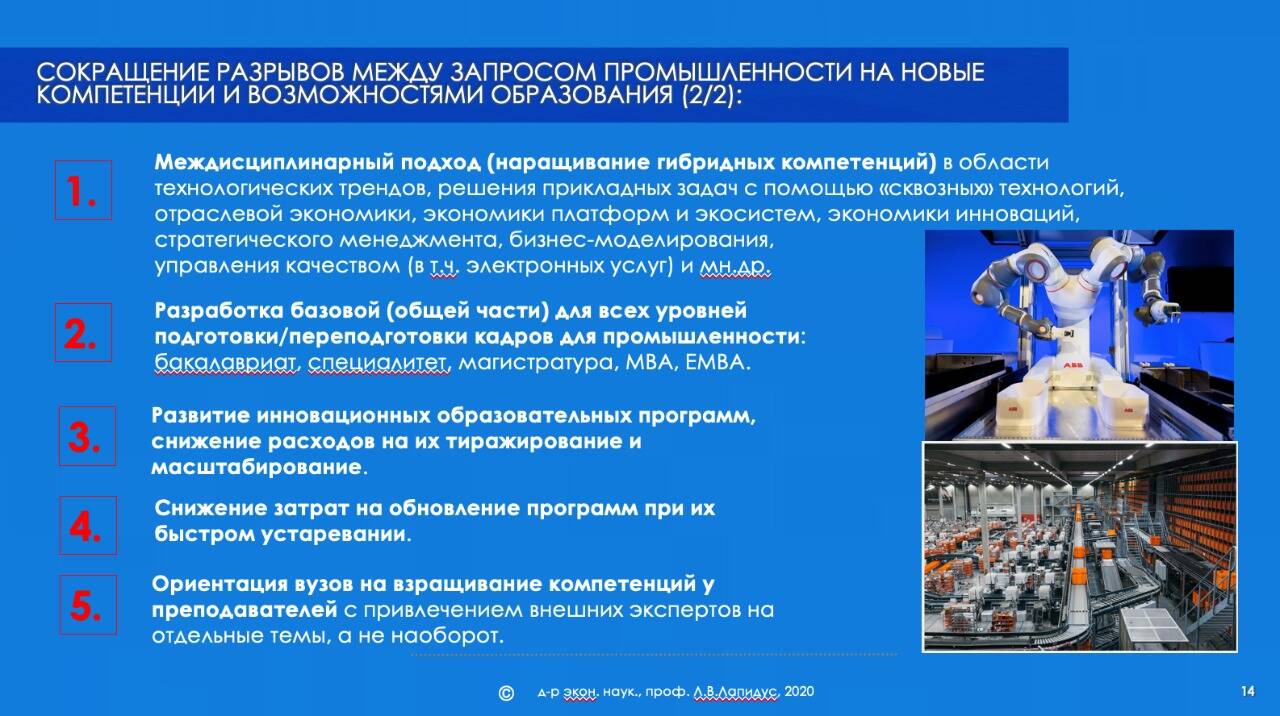 СОКРАЩЕНИЕ РАЗРЫВОВ МЕЖДУ ЗАПРОСОМ ПРОМЫШЛЕННОСТИ НА НОВЫЕ КОМПЕТЕНЦИИ И ВОЗМОЖНОСТЯМИ ОБРАЗОВАНИЯ (2/2):

1.

Междисциплинарный подход (наращивание гибридных компетенций) в области технологических трендов, решения прикладных задач с помощью «сквозных» технологий, отраслевой экономики, экономики платформ и экосистем, экономики инноваций, стратегического менеджмента, бизнес-моделирования, управления качеством (в т.ч. электронных услуг) и мн.др.

2.

Разработка базовой (общей части) для всех уровней подготовки/переподготовки кадров для промышленности: бакалавриат, специалитет, магистратура, MBA, EMBA.

3.

Развитие инновационных образовательных программ, снижение расходов на их тиражирование и масштабирование.

4.

Снижение затрат на обновление программ при их быстром устаревании.

5.

Ориентация вузов на взращивание компетенций у преподавателей с привлечением внешних экспертов на отдельные темы, а не наоборот.

ABB

© д-р экон. наук., проф. Л.В.Лапидус, 2020

14